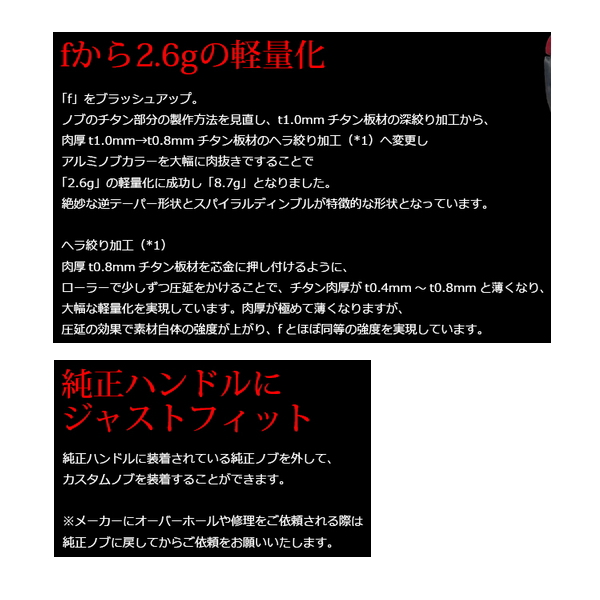 fから2.6gの軽量化

「f」をブラッシュアップ。
ノブのチタン部分の製作方法を見直し、t1.0mm チタン板材の深絞り加工から、
肉厚 t1.0mm→t0.8mm チタン板材のヘラ絞り加工（*1）へ変更し
アルミノブカラーを大幅に肉抜きですることで
「2.6g」の軽量化に成功し「8.7g」となりました。
絶妙な逆テーパー形状とスパイラルディンプルが特徴的な形状となっています。

ヘラ絞り加工（*1）
肉厚 t0.8mm チタン板材を芯金に押し付けるように、
ローラーで少しずつ圧延をかけることで、チタン肉厚が t0.4mm ～ t0.8mm と薄くなり、
大幅な軽量化を実現しています。肉厚が極めて薄くなりますが、
圧延の効果で素材自体の強度が上がり、f とほぼ同等の強度を実現しています。

純正ハンドルに
ジャストフィット

純正ハンドルに装着されている純正ノブを外して、
カスタムノブを装着することができます。

※メーカーにオーバーホールや修理をご依頼される際は
純正ノブに戻してからご依頼をお願いいたします。